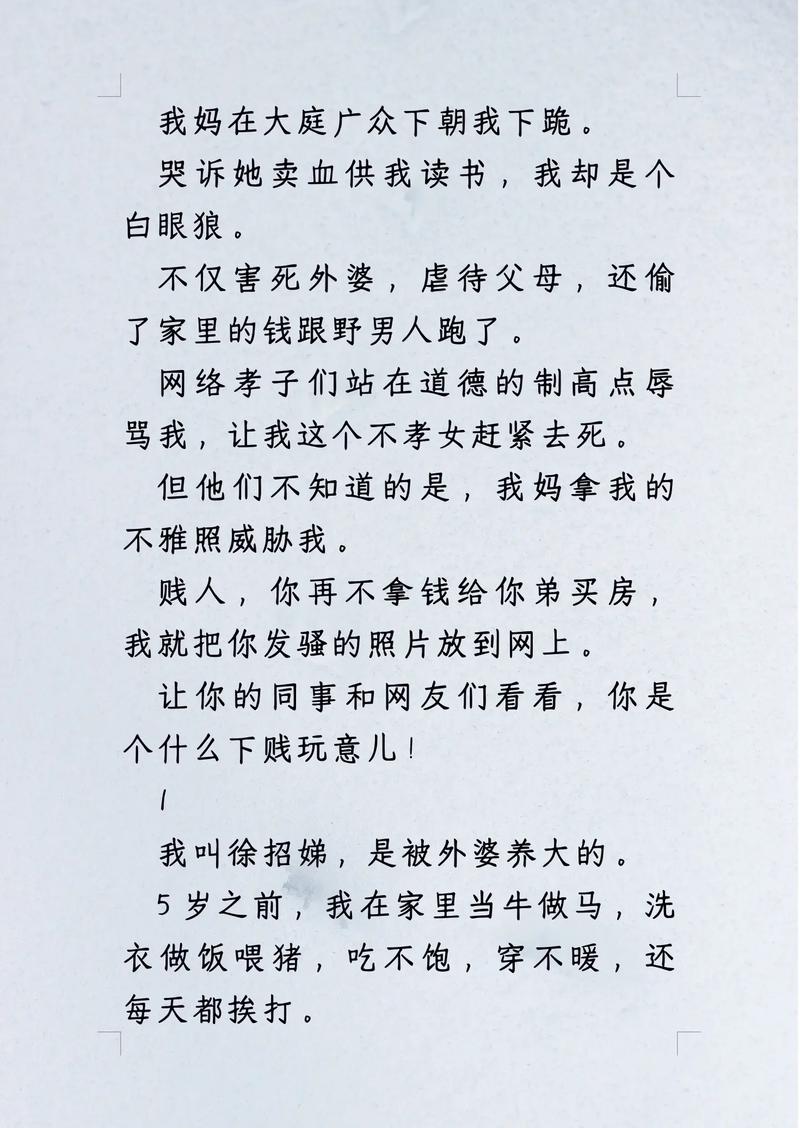 我妈在大庭广众下朝我下跪。

哭诉她卖血供我读书，我却是个白眼狼。

不仅害死外婆，虐待父母，还偷了家里的钱跟野男人跑了。

网络孝子们站在道德的制高点辱骂我，让我这个不孝女赶紧去死。

但他们不知道的是，我妈拿我的不雅照威胁我。

贱人，你再不拿钱给你弟买房，我就把你发骚的照片放到网上。

让你的同事和网友们看看，你是个什么下贱玩意儿！

1

我叫徐招娣，是被外婆养大的。

5岁之前，我在家里当牛做马，洗衣做饭喂猪，吃不饱，穿不暖，还每天都挨打。